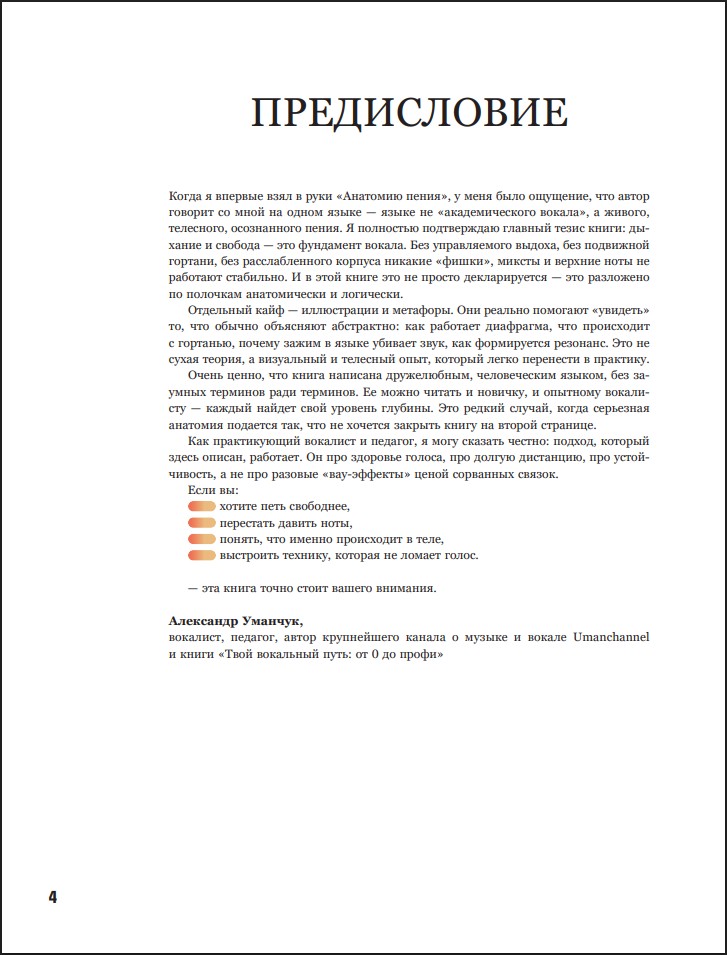 ПРЕДИСЛОВИЕ

Когда я впервые взял в руки «Анатомию пения», у меня было ощущение, что автор говорит со мной на одном языке — языке не «академического вокала», а живого, телесного, осознанного пения. Я полностью подтверждаю главный тезис книги: дыхание и свобода — это фундамент вокала. Без управляемого выдоха, без подвижной гортани, без расслабленного корпуса никакие «фишки», миксты и верхние ноты не работают стабильно. И в этой книге это не просто декларируется — это разложено по полочкам анатомически и логически.

Отдельный кайф — иллюстрации и метафоры. Они реально помогают «увидеть» то, что обычно объясняют абстрактно: как работает диафрагма, что происходит с гортанью, почему зажим в языке убивает звук, как формируется резонанс. Это не сухая теория, а визуальный и телесный опыт, который легко перенести в практику.

Очень ценно, что книга написана дружелюбным, человеческим языком, без заумных терминов ради терминов. Ее можно читать и новичку, и опытному вокалисту — каждый найдет свой уровень глубины. Это редкий случай, когда серьезная анатомия подается так, что не хочется закрыть книгу на второй странице.

Как практикующий вокалист и педагог, я могу сказать честно: подход, который здесь описан, работает. Он про здоровье голоса, про долгую дистанцию, про устойчивость, а не про разовые «вау-эффекты» ценой сорванных связок.

Если вы:
хотите петь свободнее,
перестать давить ноты,
понять, что именно происходит в теле,
выстроить технику, которая не ломает голос.

— эта книга точно стоит вашего внимания.

Александр Уманчук,
вокалист, педагог, автор крупнейшего канала о музыке и вокале Umanchannel и книги «Твой вокальный путь: от 0 до профи»

4